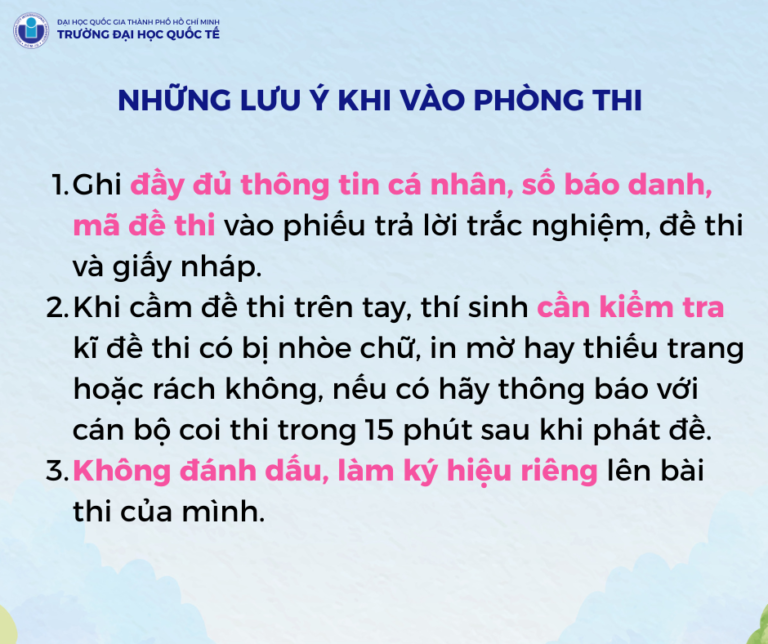 ĐẠI HỌC QUỐC GIA THÀNH PHỐ HỒ CHÍ MINH
TRƯỜNG ĐẠI HỌC QUỐC TẾ

NHỮNG LƯU Ý KHI VÀO PHÒNG THI

1. Ghi đầy đủ thông tin cá nhân, số báo danh, mã đề thi vào phiếu trả lời trắc nghiệm, đề thi và giấy nháp.
2. Khi cầm đề thi trên tay, thí sinh cần kiểm tra kĩ đề thi có bị nhòe chữ, in mờ hay thiếu trang hoặc rách không, nếu có hãy thông báo với cán bộ coi thi trong 15 phút sau khi phát đề.
3. Không đánh dấu, làm ký hiệu riêng lên bài thi của mình.